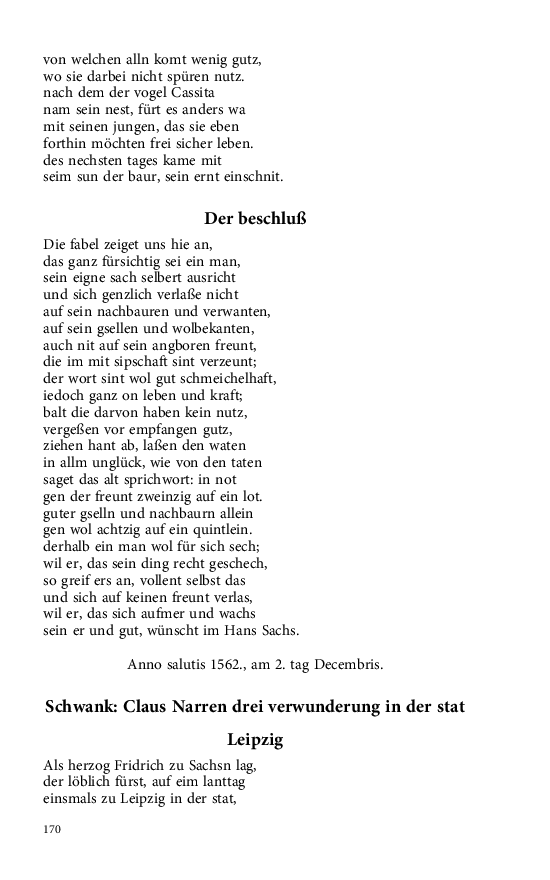 von welchen alln komt wenig gutz,
wo sie darbei nicht spüren nutz.
nach dem der vogel Cassita
nam sein nest, fürt es anders wa
mit seinen jungen, das sie eben
forthin möchten frei sicher leben.
des nechsten tages kame mit
seim sun der baur, sein ernt einschnit.

Der beschluß

Die fabel zeiget uns hie an,
das ganz fürsichtig sei ein man,
sein eigne sach selbert ausricht
und sich genzlich verlaße nicht
auf sein nachbauren und verwanten,
auf sein gsellen und wolbekanten,
auch nit auf sein angboren freunt,
die im mit sipschaft sint verzeunt;
der wort sint wol gut schmeichelhaft,
iedoch ganz on leben und kraft;
balt die darvon haben kein nutz,
vergeßen vor empfangen gutz,
ziehen hant ab, laßen den waten
in allm unglück, wie von den taten
saget das alt sprichwort: in not
gen der freunt zweinzig auf ein lot.
guter gselln und nachbaurn allein
gen wol achtzig auf ein quintlein.
derhalb ein man wol für sich sech;
wil er, das sein ding recht geschech,
so greif ers an, vollent selbst das
und sich auf keinen freunt verlas,
wil er, das sich aufmer und wachs
sein er und gut, wünscht im Hans Sachs.

Anno salutis 1562., am 2. tag Decembris.

Schwank: Claus Narren drei verwunderung in der stat Leipzig

Als herzog Fridrich zu Sachsn lag,
der löblich fürst, auf eim lanttag
einsmals zu Leipzig in der stat,

170